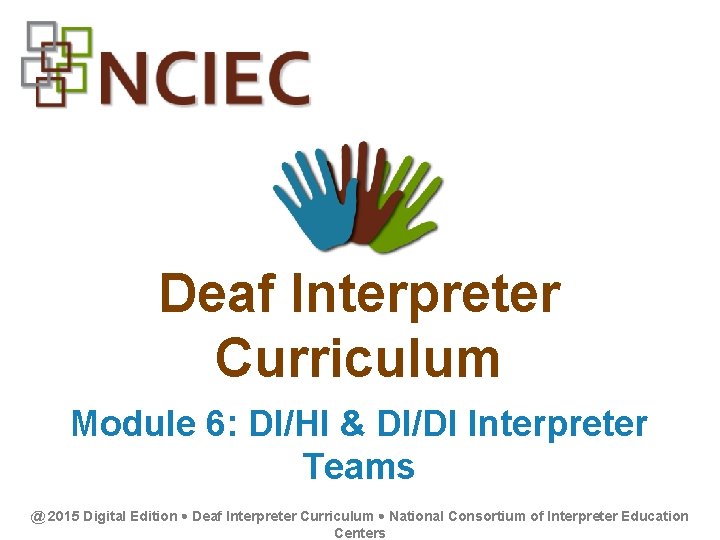 NCIEC

Deaf Interpreter Curriculum

Module 6: DI/HI & DI/DI Interpreter Teams

@ 2015 Digital Edition • Deaf Interpreter Curriculum • National Consortium of Interpreter Education Centers